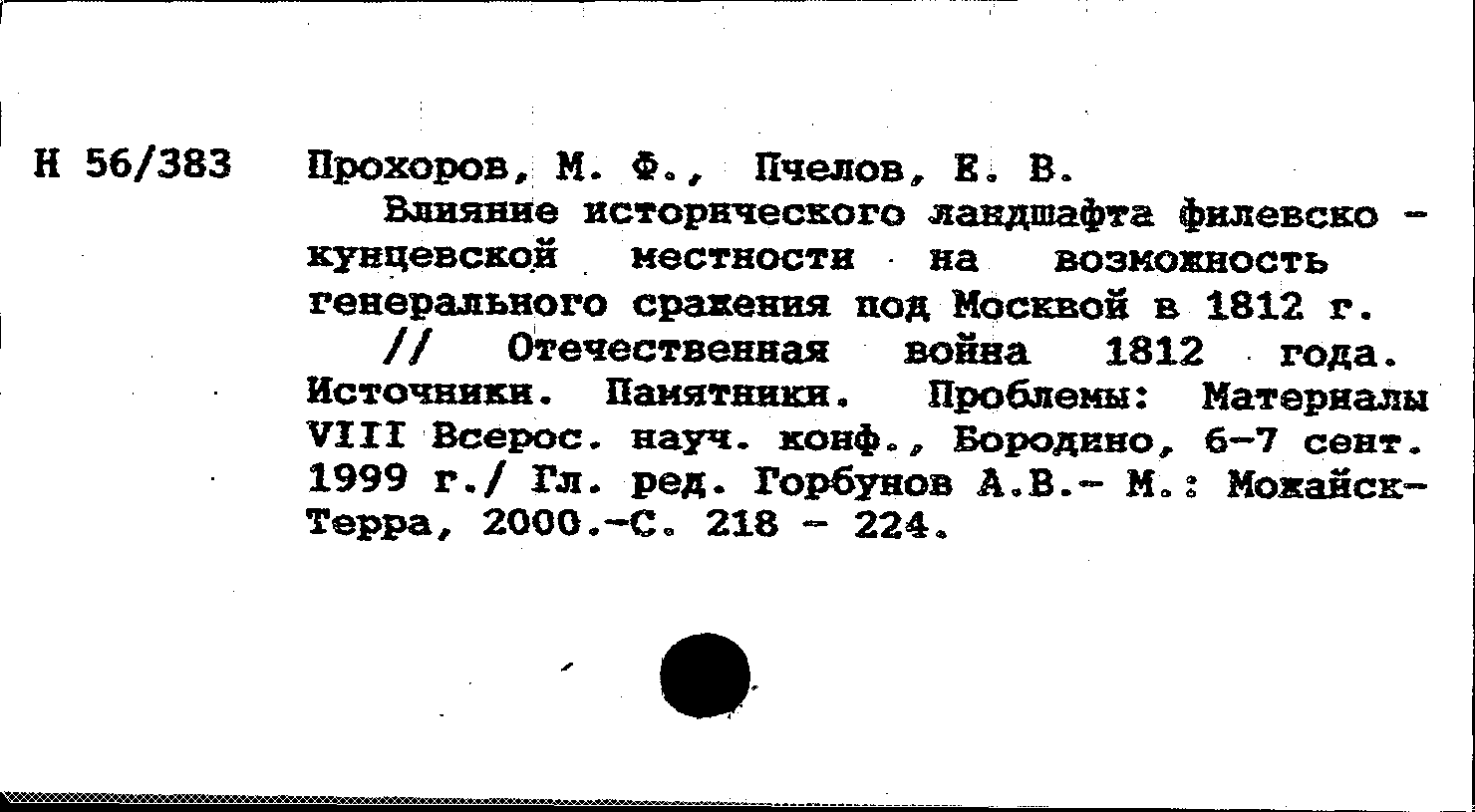 Н 56/383 Прохоров, М. Ф., Пчелов, Е. В.

Влияние исторического ландшафта филевско - кунцевской местности на возможность генерального сражения под Москвой в 1812 г.

// Отечественная война 1812 года. Источники. Памятники. Проблемы: Материалы VIII Всерос. науч. конф., Бородино, 6-7 сент. 1999 г./ Гл. ред. Горбунов А.В.- М.: Можайск-Терра, 2000.-С. 218 - 224.